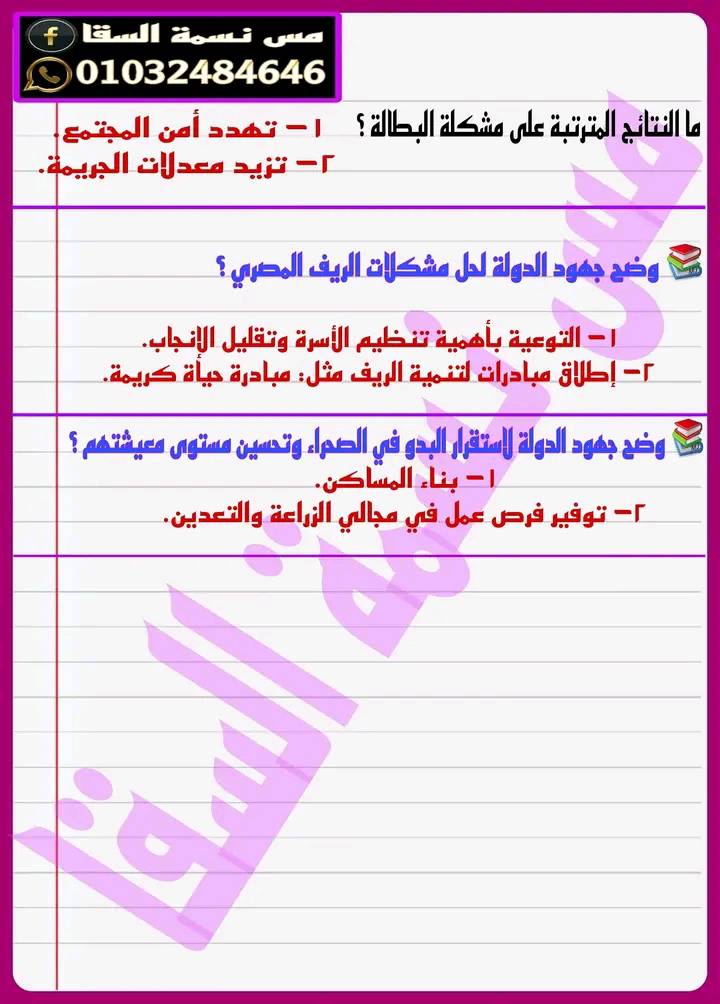 مس نسمة السقا
01032484646

ما النتائج المترتبة على مشكلة البطالة ؟

١- تهدد أمن المجتمع.
٢- تزيد معدلات الجريمة.

وضح جهود الدولة لحل مشكلات الريف المصري ؟

١- التوعية بأهمية تنظيم الأسرة وتقليل الإنجاب.
٢- إطلاق مبادرات لتنمية الريف مثل: مبادرة حياة كريمة.

وضح جهود الدولة لاستقرار البدو في الصحراء وتحسين مستوى معيشتهم ؟

١- بناء المساكن.
٢- توفير فرص عمل في مجالي الزراعة والتعدين.

مس نسمة السقا